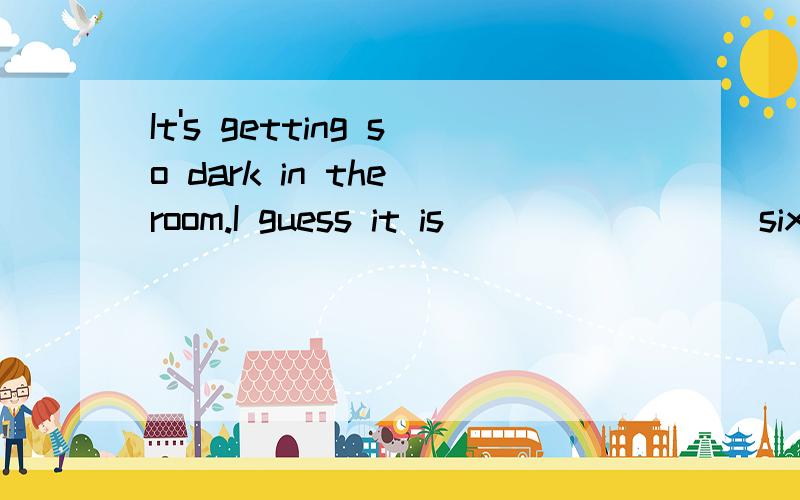 It's getting so dark in the room.I guess it is ________ six